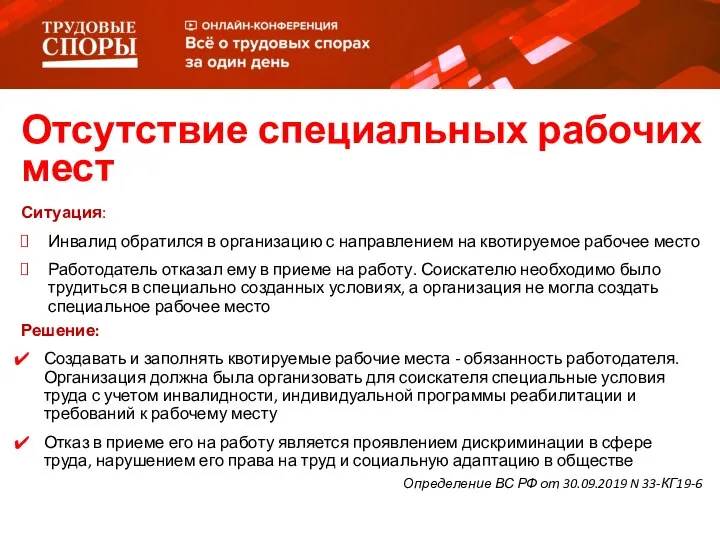 ТРУДОВЫЕ СПОРЫ

ОНЛАЙН-КОНФЕРЕНЦИЯ
Всё о трудовых спорах за один день

Отсутствие специальных рабочих мест

Ситуация:

Инвалид обратился в организацию с направлением на квотируемое рабочее место

Работодатель отказал ему в приеме на работу. Соискателю необходимо было трудиться в специально созданных условиях, а организация не могла создать специальное рабочее место

Решение:

✔ Создавать и заполнять квотируемые рабочие места - обязанность работодателя. Организация должна была организовать для соискателя специальные условия труда с учетом инвалидности, индивидуальной программы реабилитации и требований к рабочему месту

✔ Отказ в приеме его на работу является проявлением дискриминации в сфере труда, нарушением его права на труд и социальную адаптацию в обществе

Определение ВС РФ от 30.09.2019 N 33-КГ19-6